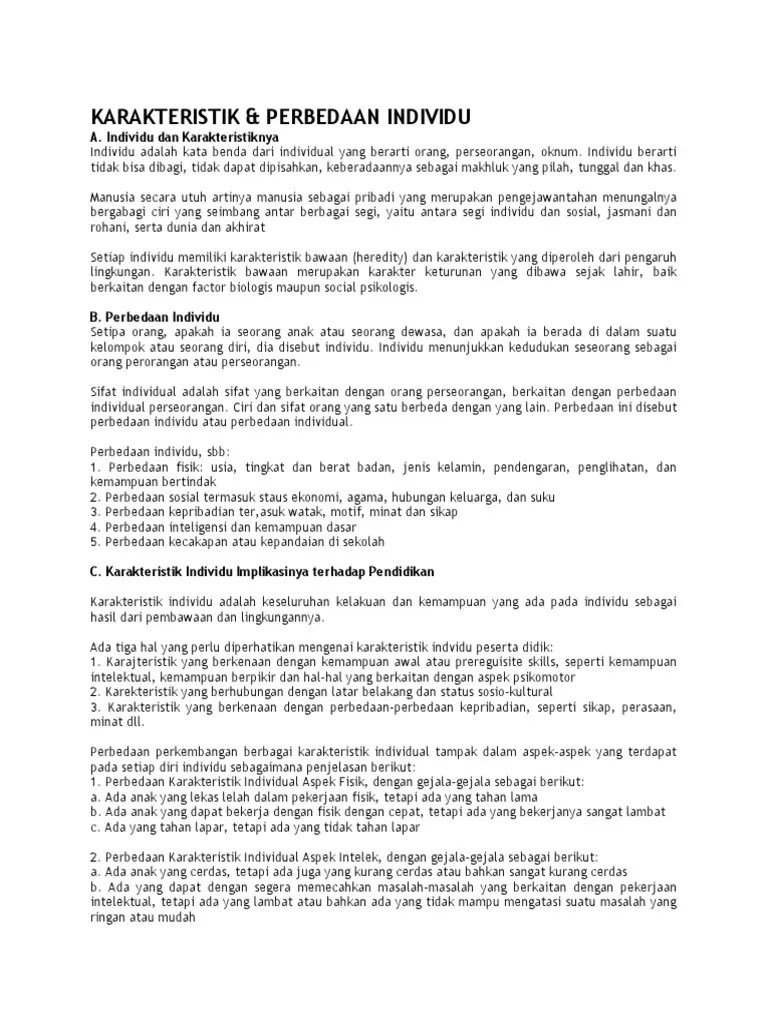 KARAKTERISTIK & PERBEDAAN INDIVIDU

A. Individu dan Karakteristiknya

Individu adalah kata benda dari individual yang berarti orang, perseorangan, oknum. Individu berarti tidak bisa dibagi, tidak dapat dipisahkan, keberadaannya sebagai makhluk yang pilah, tunggal dan khas.

Manusia secara utuh artinya manusia sebagai pribadi yang merupakan pengejawantahan menungalnya bergabagi ciri yang seimbang antar berbagai segi, yaitu antara segi individu dan sosial, jasmani dan rohani, serta dunia dan akhirat

Setiap individu memiliki karakteristik bawaan (heredity) dan karakteristik yang diperoleh dari pengaruh lingkungan. Karakteristik bawaan merupakan karakter keturunan yang dibawa sejak lahir, baik berkaitan dengan factor biologis maupun social psikologis.

B. Perbedaan Individu

Setipa orang, apakah ia seorang anak atau seorang dewasa, dan apakah ia berada di dalam suatu kelompok atau seorang diri, dia disebut individu. Individu menunjukkan kedudukan seseorang sebagai orang perorangan atau perseorangan.

Sifat individual adalah sifat yang berkaitan dengan orang perseorangan, berkaitan dengan perbedaan individual perseorangan. Ciri dan sifat orang yang satu berbeda dengan yang lain. Perbedaan ini disebut perbedaan individu atau perbedaan individual.

Perbedaan individu, sbb:
1. Perbedaan fisik: usia, tingkat dan berat badan, jenis kelamin, pendengaran, penglihatan, dan kemampuan bertindak
2. Perbedaan sosial termasuk staus ekonomi, agama, hubungan keluarga, dan suku
3. Perbedaan kepribadian ter,asuk watak, motif, minat dan sikap
4. Perbedaan inteligensi dan kemampuan dasar
5. Perbedaan kecakapan atau kepandaian di sekolah

C. Karakteristik Individu Implikasinya terhadap Pendidikan

Karakteristik individu adalah keseluruhan kelakuan dan kemampuan yang ada pada individu sebagai hasil dari pembawaan dan lingkungannya.

Ada tiga hal yang perlu diperhatikan mengenai karakteristik indvidu peserta didik:
1. Karajteristik yang berkenaan dengan kemampuan awal atau prereguisite skills, seperti kemampuan intelektual, kemampuan berpikir dan hal-hal yang berkaitan dengan aspek psikomotor
2. Karekteristik yang berhubungan dengan latar belakang dan status sosio-kultural
3. Karakteristik yang berkenaan dengan perbedaan-perbedaan kepribadian, seperti sikap, perasaan, minat dll.

Perbedaan perkembangan berbagai karakteristik individual tampak dalam aspek-aspek yang terdapat pada setiap diri individu sebagaimana penjelasan berikut:
1. Perbedaan Karakteristik Individual Aspek Fisik, dengan gejala-gejala sebagai berikut:
a. Ada anak yang lekas lelah dalam pekerjaan fisik, tetapi ada yang tahan lama
b. Ada anak yang dapat bekerja dengan fisik dengan cepat, tetapi ada yang bekerjanya sangat lambat
c. Ada yang tahan lapar, tetapi ada yang tidak tahan lapar

2. Perbedaan Karakteristik Individual Aspek Intelek, dengan gejala-gejala sebagai berikut:
a. Ada anak yang cerdas, tetapi ada juga yang kurang cerdas atau bahkan sangat kurang cerdas
b. Ada yang dapat dengan segera memecahkan masalah-masalah yang berkaitan dengan pekerjaan intelektual, tetapi ada yang lambat atau bahkan ada yang tidak mampu mengatasi suatu masalah yang ringan atau mudah